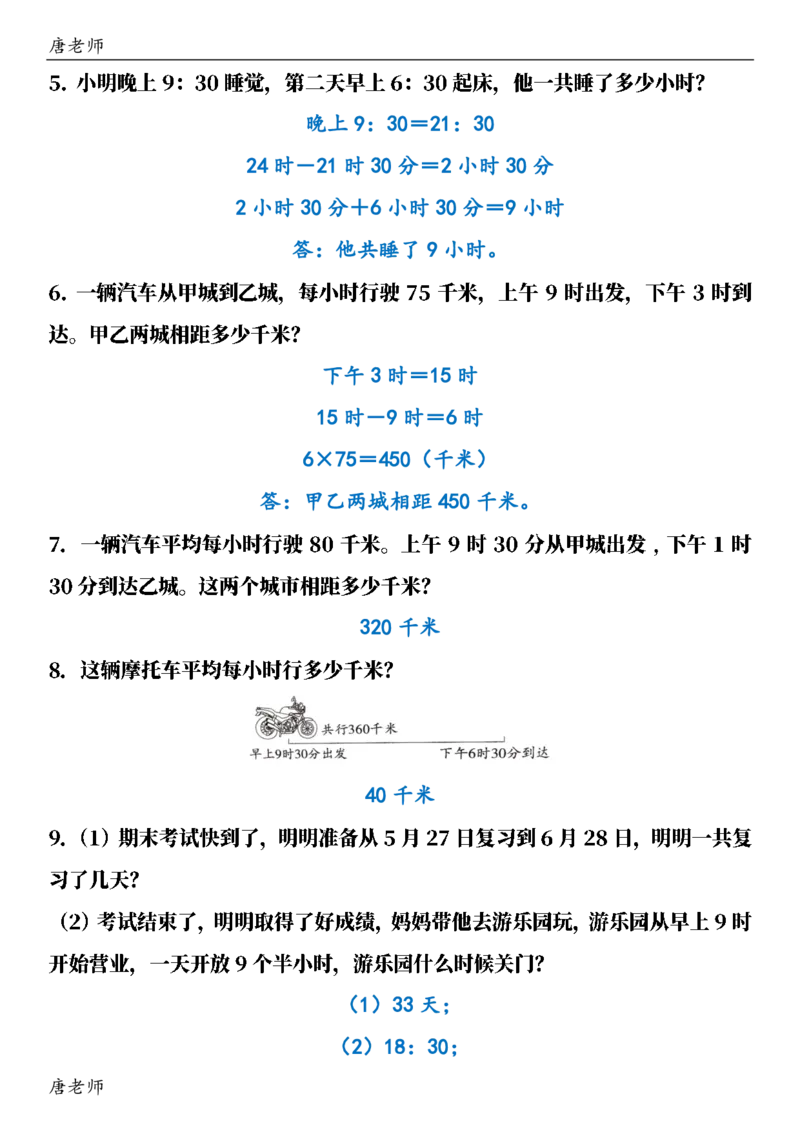 唐老师

5. 小明晚上 9：30 睡觉，第二天早上 6：30 起床，他一共睡了多少小时？

晚上 9：30＝21：30

24 时－21 时 30 分＝2 小时 30 分

2 小时 30 分＋6 小时 30 分＝9 小时

答：他共睡了 9 小时。

6. 一辆汽车从甲城到乙城，每小时行驶 75 千米，上午 9 时出发，下午 3 时到达。甲乙两城相距多少千米？

下午 3 时＝15 时

15 时－9 时＝6 时

6×75＝450（千米）

答：甲乙两城相距 450 千米。

7. 一辆汽车平均每小时行驶 80 千米。上午 9 时 30 分从甲城出发，下午 1 时 30 分到达乙城。这两个城市相距多少千米？

320 千米

8. 这辆摩托车平均每小时行多少千米？

共行360千米

早上9时30分出发

下午6时30分到达

40 千米

9.（1）期末考试快到了，明明准备从 5 月 27 日复习到 6 月 28 日，明明一共复习了几天？

（2）考试结束了，明明取得了好成绩，妈妈带他去游乐园玩，游乐园从早上 9 时开始营业，一天开放 9 个半小时，游乐园什么时候关门？

（1）33 天；

（2）18：30；

唐老师